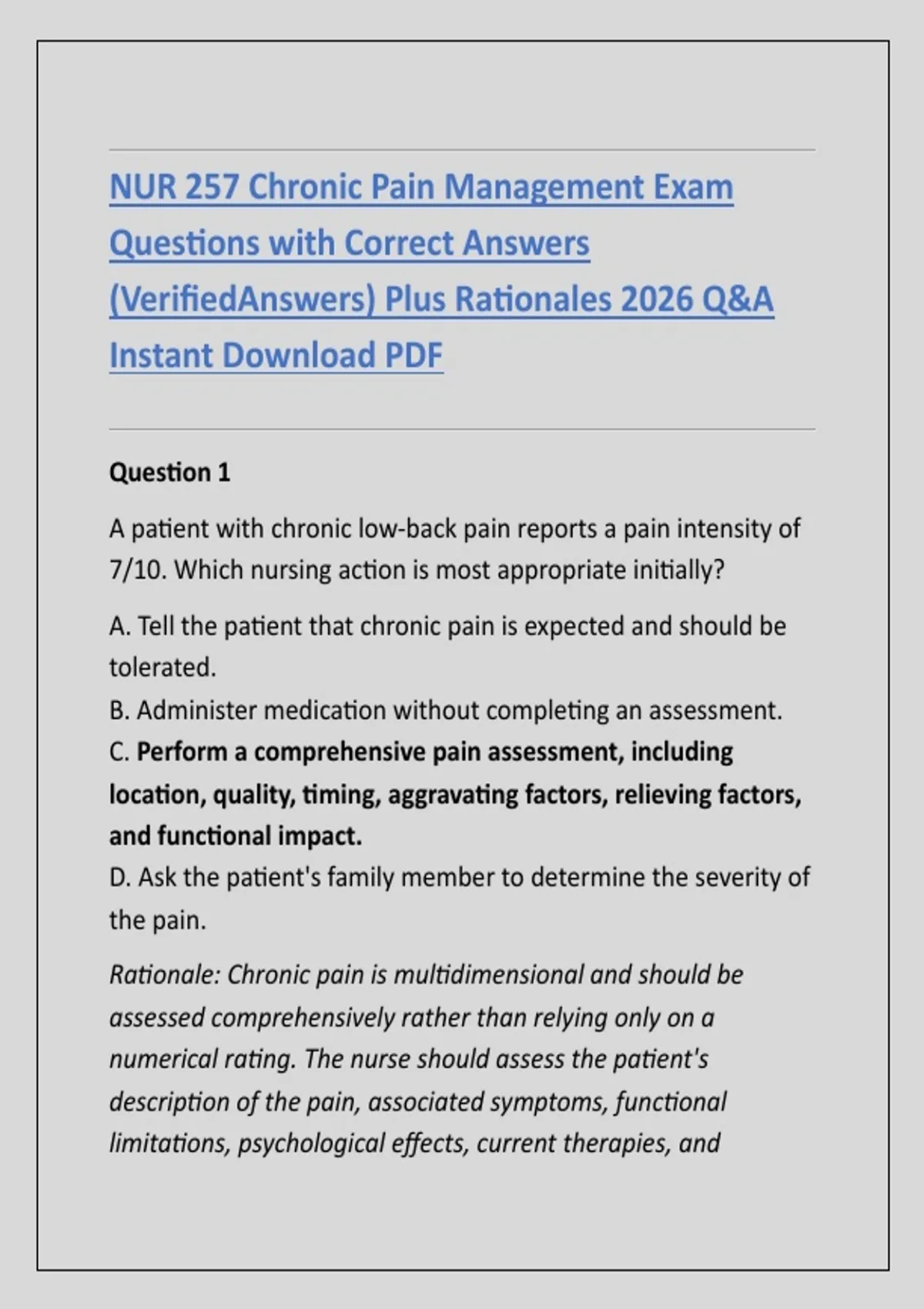 NUR 257 Chronic Pain Management Exam Questions with Correct Answers (VerifiedAnswers) Plus Rationales 2026 Q&A Instant Download PDF

Question 1

A patient with chronic low-back pain reports a pain intensity of 7/10. Which nursing action is most appropriate initially?

A. Tell the patient that chronic pain is expected and should be tolerated.
B. Administer medication without completing an assessment.
C. Perform a comprehensive pain assessment, including location, quality, timing, aggravating factors, relieving factors, and functional impact.
D. Ask the patient's family member to determine the severity of the pain.

Rationale: Chronic pain is multidimensional and should be assessed comprehensively rather than relying only on a numerical rating. The nurse should assess the patient's description of the pain, associated symptoms, functional limitations, psychological effects, current therapies, and